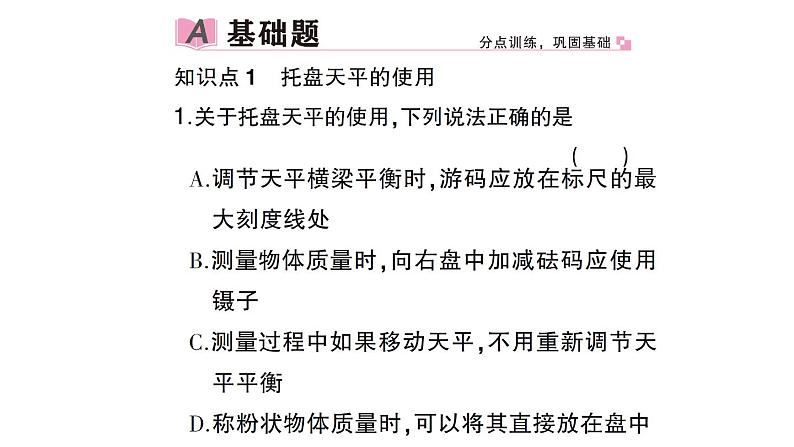 A 基础题

分点训练，巩固基础

知识点1　托盘天平的使用

1.关于托盘天平的使用,下列说法正确的是　(　　)

A.调节天平横梁平衡时,游码应放在标尺的最大刻度线处

B.测量物体质量时,向右盘中加减砝码应使用镊子

C.测量过程中如果移动天平,不用重新调节天平平衡

D.称粉状物体质量时,可以将其直接放在盘中